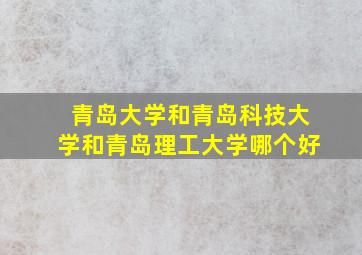 青岛大学和青岛科技大学和青岛理工大学哪个好